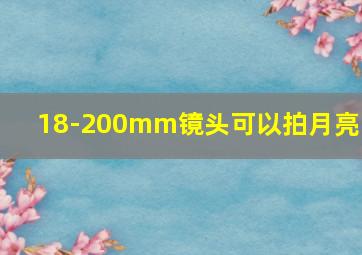 18-200mm镜头可以拍月亮